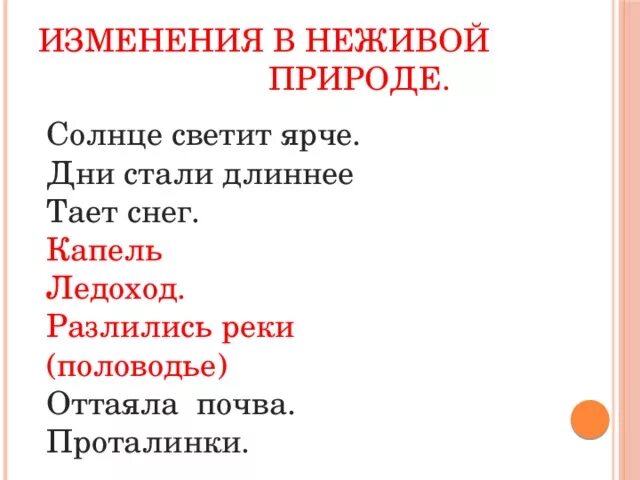 ИЗМЕНЕНИЯ В НЕЖИВОЙ ПРИРОДЕ.

Солнце светит ярче.
Дни стали длиннее
Тает снег.
Капель
Ледоход.
Разлились реки (половодье)
Оттаяла почва.
Проталинки.